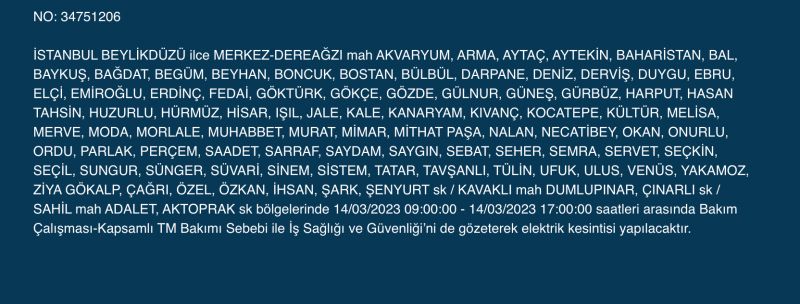 NO: 34751206

İSTANBUL BEYLİKDÜZÜ ilce MERKEZ-DEREAĞZI mah AKVARYUM, ARMA, AYTAÇ, AYTEKİN, BAHARİSTAN, BAL, BAYKUŞ, BAĞDAT, BEGÜM, BEYHAN, BONCUK, BOSTAN, BÜLBÜL, DARPANE, DENİZ, DERVİŞ, DUYGU, EBRU, ELÇİ, EMİROĞLU, ERDİNÇ, FEDAİ, GÖKTÜRK, GÖKÇE, GÖZDE, GÜLNUR, GÜNEŞ, GÜRBÜZ, HARPUT, HASAN TAHSİN, HUZURLU, HÜRMÜZ, HİSAR, IŞIL, JALE, KALE, KANARYAM, KIVANÇ, KOCATEPE, KÜLTÜR, MELİSA, MERVE, MODA, MORLALE, MUHABBET, MURAT, MİMAR, MİTHAT PAŞA, NALAN, NECATİBEY, OKAN, ONURLU, ORDU, PARLAK, PERÇEM, SAADET, SARRAF, SAYDAM, SAYGIN, SEBAT, SEHER, SEMRA, SERVET, SEÇKİN, SEÇİL, SUNGUR, SÜNGER, SÜVARİ, SİNEM, SİSTEM, TATAR, TAVŞANLI, TÜLİN, UFUK, ULUS, VENÜS, YAKAMOZ, ZİYA GÖKALP, ÇAĞRI, ÖZEL, ÖZKAN, İHSAN, ŞARK, ŞENYURT sk / KAVAKLI mah DUMLUPINAR, ÇINARLI sk / SAHİL mah ADALET, AKTOPRAK sk bölgelerinde 14/03/2023 09:00:00 - 14/03/2023 17:00:00 saatleri arasında Bakım Çalışması-Kapsamlı TM Bakımı Sebebi ile İş Sağlığı ve Güvenliği'ni de gözeterek elektrik kesintisi yapılacaktır.